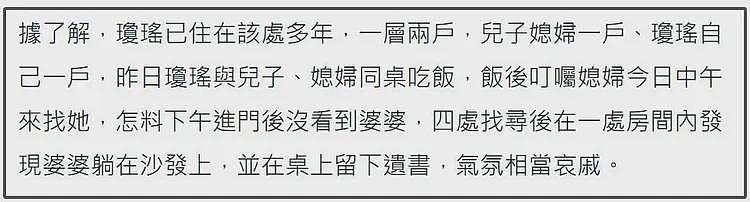 據了解，瓊瑤已住在該處多年，一層兩戶，兒子媳婦一戶、瓊瑤自己一戶，昨日瓊瑤與兒子、媳婦同桌吃飯，飯後叮囑媳婦今日中午來找她，怎料下午進門後沒看到婆婆，四處找尋後在一處房間內發現婆婆躺在沙發上，並在桌上留下遺書，氣氛相當哀戚。